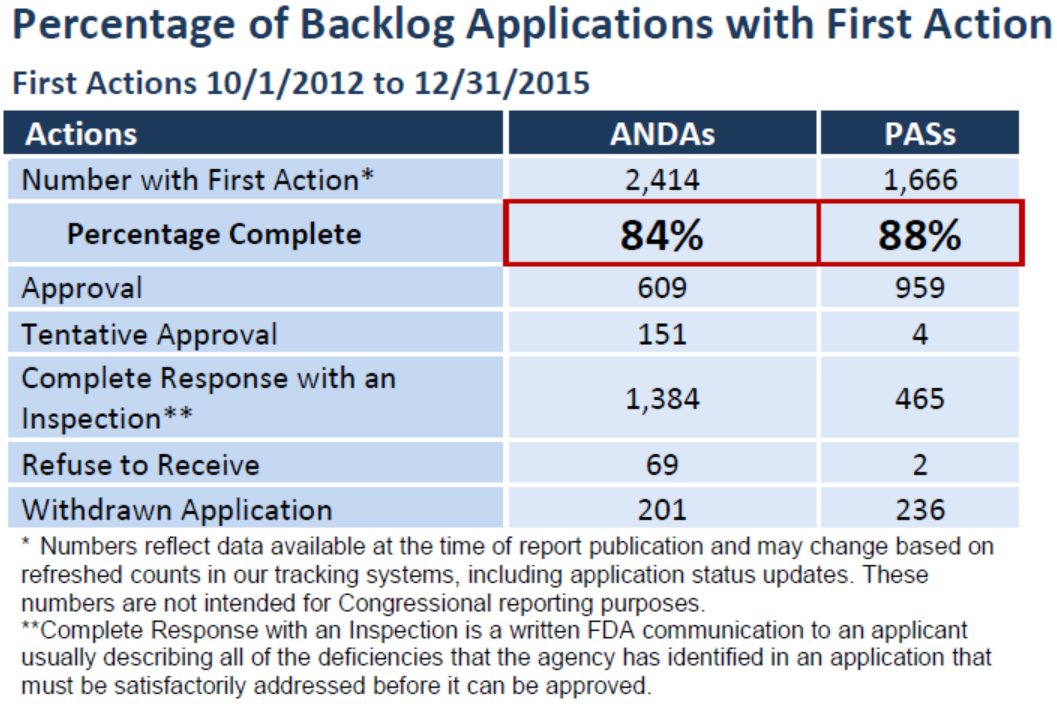 Percentage of Backlog Applications with First Action

First Actions 10/1/2012 to 12/31/2015

| Actions | ANDAs | PASs |
|---|---|---|
| Number with First Action* | 2,414 | 1,666 |
| Percentage Complete | 84% | 88% |
| Approval | 609 | 959 |
| Tentative Approval | 151 | 4 |
| Complete Response with an Inspection** | 1,384 | 465 |
| Refuse to Receive | 69 | 2 |
| Withdrawn Application | 201 | 236 |

* Numbers reflect data available at the time of report publication and may change based on refreshed counts in our tracking systems, including application status updates. These numbers are not intended for Congressional reporting purposes.
**Complete Response with an Inspection is a written FDA communication to an applicant usually describing all of the deficiencies that the agency has identified in an application that must be satisfactorily addressed before it can be approved.